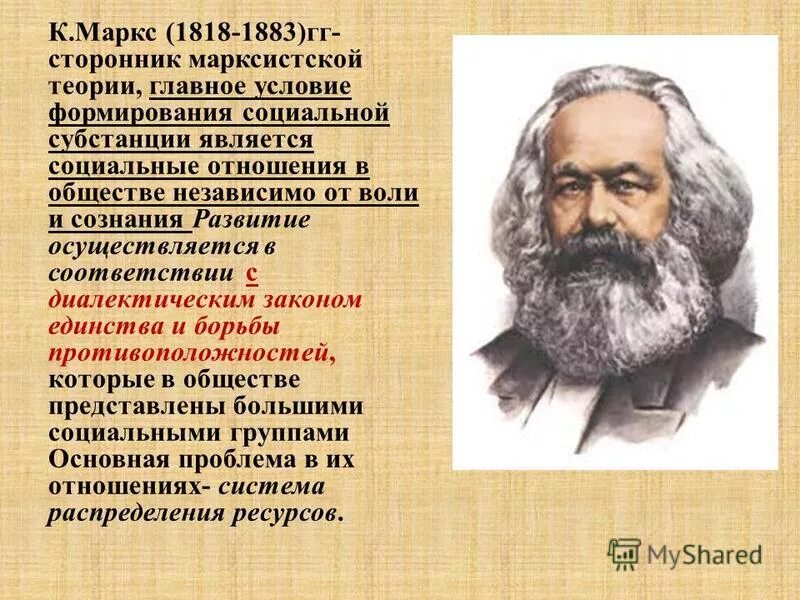 К.Маркс (1818-1883)гг- сторонник марксистской теории, главное условие формирования социальной субстанции является социальные отношения в обществе независимо от воли и сознания Развитие осуществляется в соответствии с диалектическим законом единства и борьбы противоположностей, которые в обществе представлены большими социальными группами Основная проблема в их отношениях- система распределения ресурсов.

MyShared